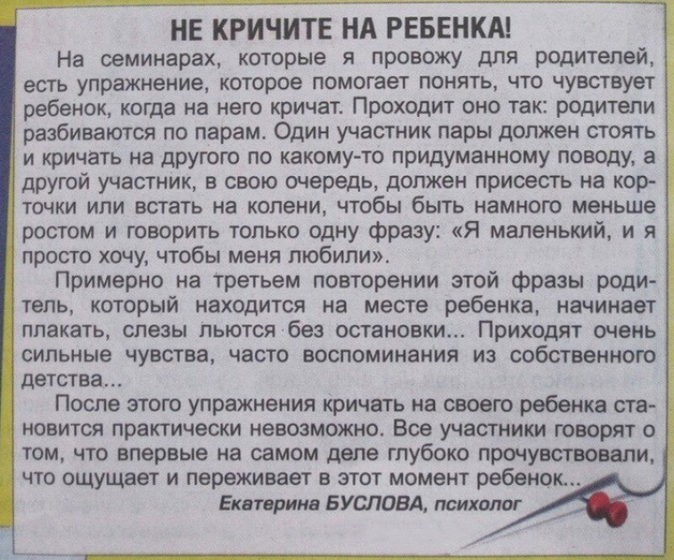 НЕ КРИЧИТЕ НА РЕБЕНКА!

На семинарах, которые я провожу для родителей, есть упражнение, которое помогает понять, что чувствует ребенок, когда на него кричат. Проходит оно так: родители разбиваются по парам. Один участник пары должен стоять и кричать на другого по какому-то придуманному поводу, а другой участник, в свою очередь, должен присесть на корточки или встать на колени, чтобы быть намного меньше ростом и говорить только одну фразу: «Я маленький, и я просто хочу, чтобы меня любили».

Примерно на третьем повторении этой фразы родитель, который находится на месте ребенка, начинает плакать, слезы льются без остановки... Приходят очень сильные чувства, часто воспоминания из собственного детства...

После этого упражнения кричать на своего ребенка становится практически невозможно. Все участники говорят о том, что впервые на самом деле глубоко прочувствовали, что ощущает и переживает в этот момент ребенок...

Екатерина БУСЛОВА, психолог